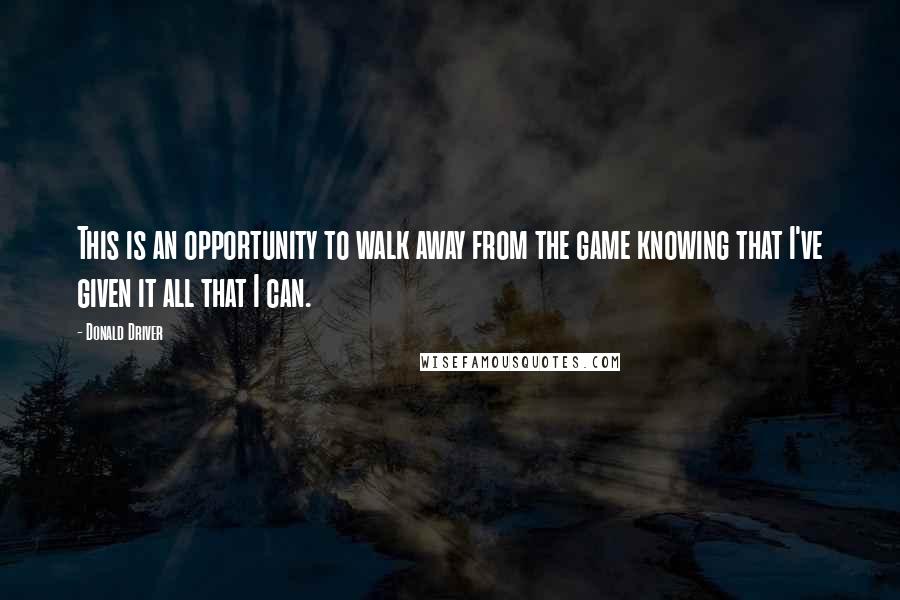 This is an opportunity to walk away from the game knowing that I've given it all that I can.

- Donald Driver

WISEFAMOUSQUOTES.COM